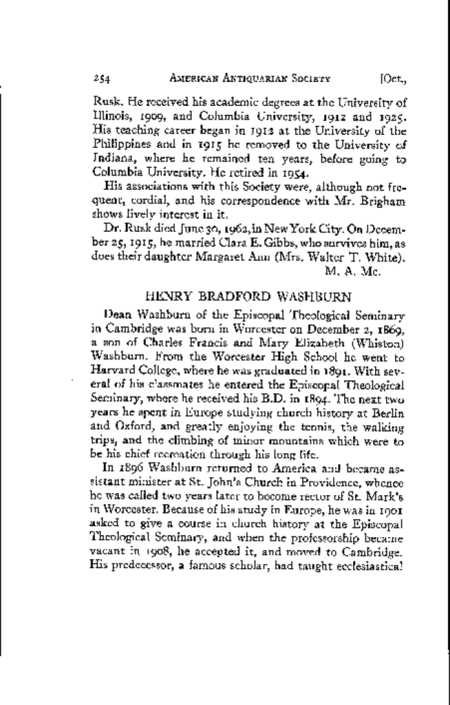 254 AMERICAN ANTIQUARIAN SOCIETY [Oct.,

Rusk. He received his academic degrees at the University of Illinois, 1909, and Columbia University, 1912 and 1925. His teaching career began in 1912 at the University of the Philippines and in 1915 he removed to the University of Indiana, where he remained ten years, before going to Columbia University. He retired in 1954.

His associations with this Society were, although not frequent, cordial, and his correspondence with Mr. Brigham shows lively interest in it.

Dr. Rusk died June 30, 1962, in New York City. On December 25, 1915, he married Clara E. Gibbs, who survives him, as does their daughter Margaret Ann (Mrs. Walter T. White).

M. A. Mc.

HENRY BRADFORD WASHBURN

Dean Washburn of the Episcopal Theological Seminary in Cambridge was born in Worcester on December 2, 1869, a son of Charles Francis and Mary Elizabeth (Whiston) Washburn. From the Worcester High School he went to Harvard College, where he was graduated in 1891. With several of his classmates he entered the Episcopal Theological Seminary, where he received his B.D. in 1894. The next two years he spent in Europe studying church history at Berlin and Oxford, and greatly enjoying the tennis, the walking trips, and the climbing of minor mountains which were to be his chief recreation through his long life.

In 1896 Washburn returned to America and became assistant minister at St. John's Church in Providence, whence he was called two years later to become rector of St. Mark's in Worcester. Because of his study in Europe, he was in 1901 asked to give a course in church history at the Episcopal Theological Seminary, and when the professorship became vacant in 1908, he accepted it, and moved to Cambridge. His predecessor, a famous scholar, had taught ecclesiastical